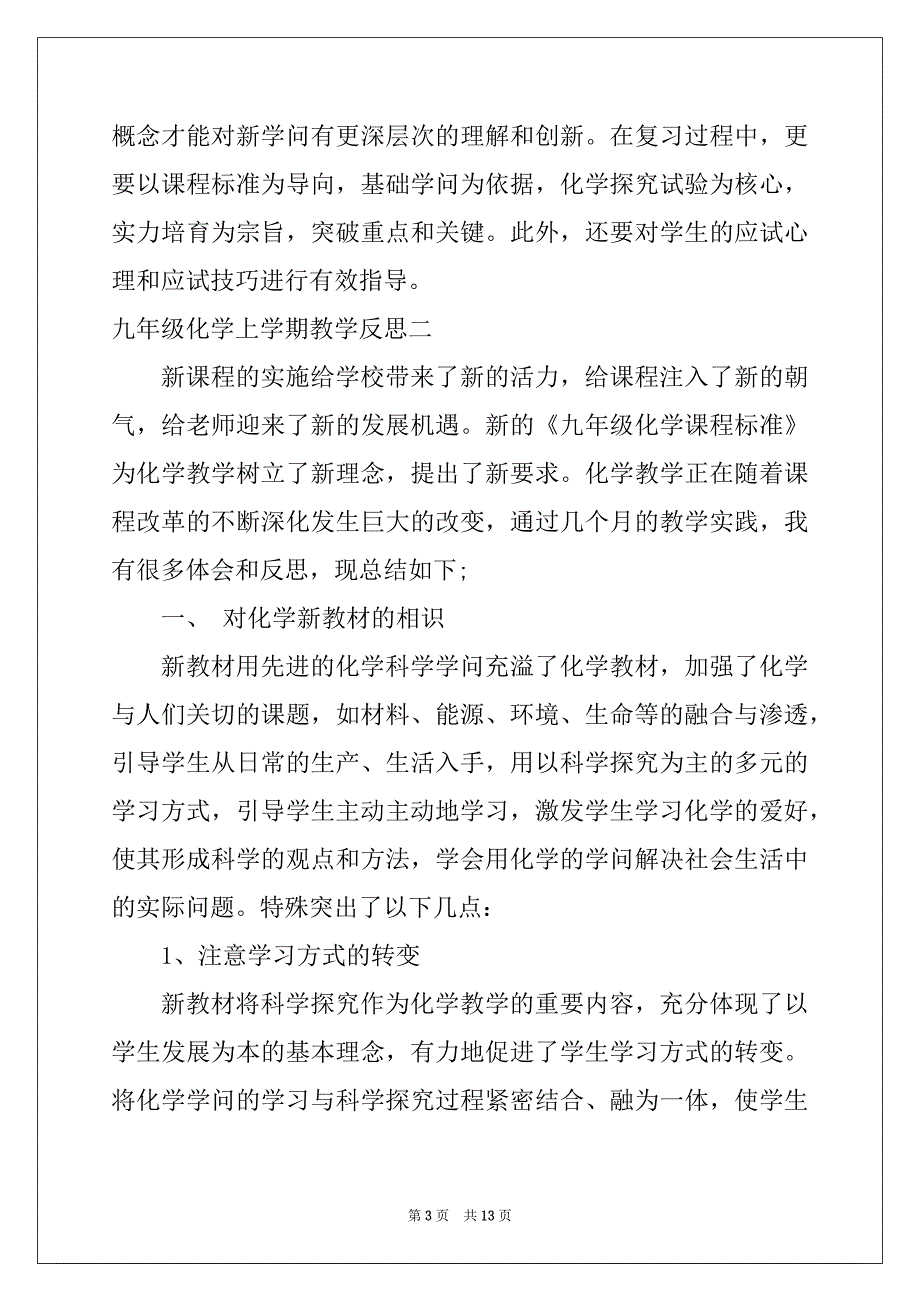 概念才能对新学问有更深层次的理解和创新。在复习过程中，更要以课程标准为导向，基础学问为依据，化学探究试验为核心，实力培育为宗旨，突破重点和关键。此外，还要对学生的应试心理和应试技巧进行有效指导。

九年级化学上学期教学反思二

新课程的实施给学校带来了新的活力，给课程注入了新的朝气，给老师迎来了新的发展机遇。新的《九年级化学课程标准》为化学教学树立了新理念，提出了新要求。化学教学正在随着课程改革的不断深化发生巨大的改变，通过几个月的教学实践，我有很多体会和反思，现总结如下；

一、 对化学新教材的相识

新教材用先进的化学科学学问充溢了化学教材，加强了化学与人们关切的课题，如材料、能源、环境、生命等的融合与渗透，引导学生从日常的生产、生活入手，用以科学探究为主的多元的学习方式，引导学生主动主动地学习，激发学生学习化学的爱好，使其形成科学的观点和方法，学会用化学的学问解决社会生活中的实际问题。特殊突出了以下几点：

1、注意学习方式的转变

新教材将科学探究作为化学教学的重要内容，充分体现了以学生发展为本的基本理念，有力地促进了学生学习方式的转变。将化学学问的学习与科学探究过程紧密结合、融为一体，使学生

第 3 页　共 13 页